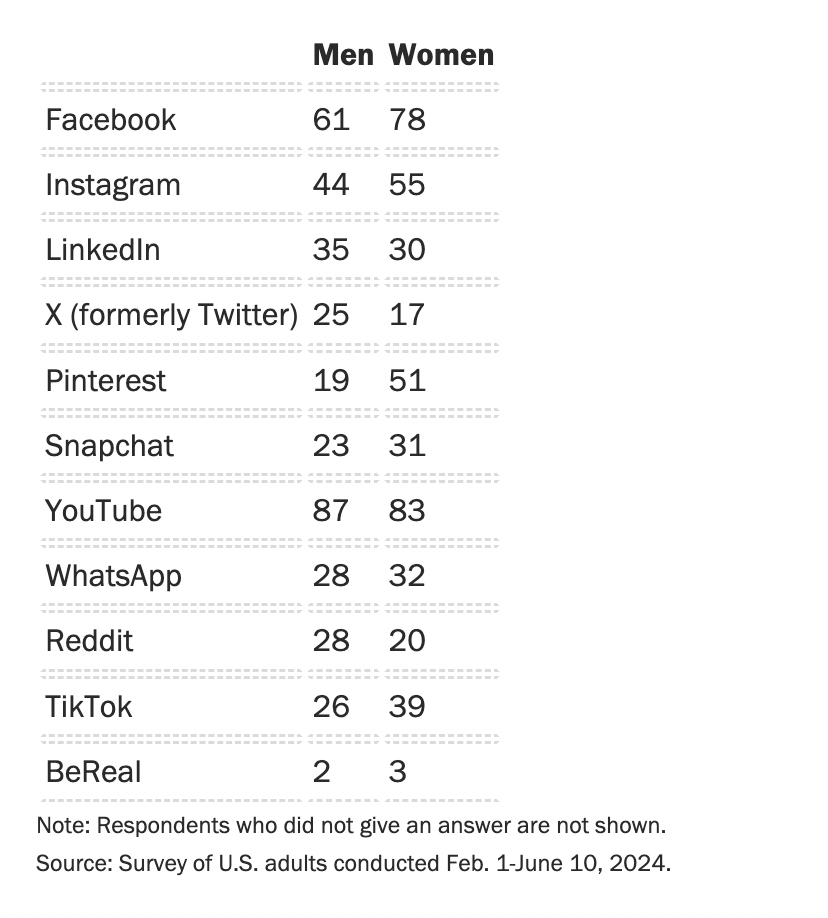 | | Men | Women |
|---|---|---|
| Facebook | 61 | 78 |
| Instagram | 44 | 55 |
| LinkedIn | 35 | 30 |
| X (formerly Twitter) | 25 | 17 |
| Pinterest | 19 | 51 |
| Snapchat | 23 | 31 |
| YouTube | 87 | 83 |
| WhatsApp | 28 | 32 |
| Reddit | 28 | 20 |
| TikTok | 26 | 39 |
| BeReal | 2 | 3 |

Note: Respondents who did not give an answer are not shown.

Source: Survey of U.S. adults conducted Feb. 1-June 10, 2024.